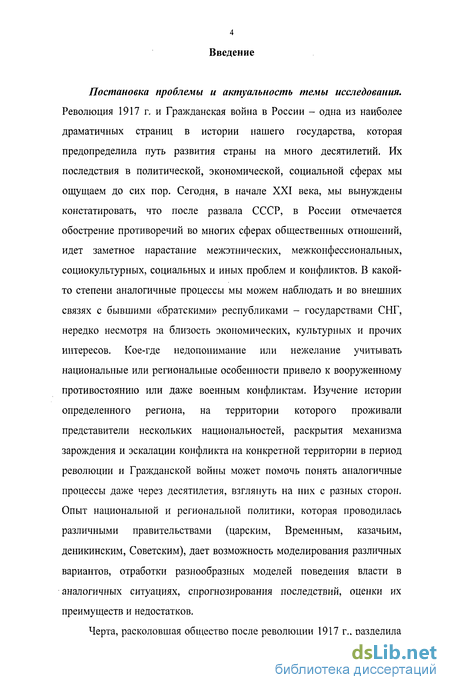 4

Введение

Постановка проблемы и актуальность темы исследования. Революция 1917 г. и Гражданская война в России – одна из наиболее драматичных страниц в истории нашего государства, которая предопределила путь развития страны на много десятилетий. Их последствия в политической, экономической, социальной сферах мы ощущаем до сих пор. Сегодня, в начале XXI века, мы вынуждены констатировать, что после развала СССР, в России отмечается обострение противоречий во многих сферах общественных отношений, идет заметное нарастание межэтнических, межконфессиональных, социокультурных, социальных и иных проблем и конфликтов. В какой-то степени аналогичные процессы мы можем наблюдать и во внешних связях с бывшими «братскими» республиками – государствами СНГ, нередко несмотря на близость экономических, культурных и прочих интересов. Кое-где недопонимание или нежелание учитывать национальные или региональные особенности привело к вооруженному противостоянию или даже военным конфликтам. Изучение истории определенного региона, на территории которого проживали представители нескольких национальностей, раскрытия механизма зарождения и эскалации конфликта на конкретной территории в период революции и Гражданской войны может помочь понять аналогичные процессы даже через десятилетия, взглянуть на них с разных сторон. Опыт национальной и региональной политики, которая проводилась различными правительствами (царским, Временным, казачьим, деникинским, Советским), дает возможность моделирования различных вариантов, отработки разнообразных моделей поведения власти в аналогичных ситуациях, спрогнозирования последствий, оценки их преимуществ и недостатков.

Черта, расколовшая общество после революции 1917 г., разделила

dsLib.net
библиотека диссертаций